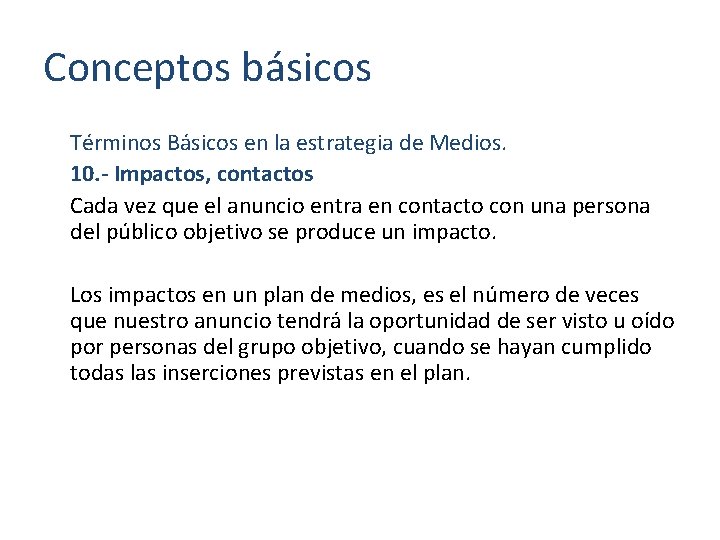 Conceptos básicos

Términos Básicos en la estrategia de Medios.

10.- Impactos, contactos

Cada vez que el anuncio entra en contacto con una persona del público objetivo se produce un impacto.

Los impactos en un plan de medios, es el número de veces que nuestro anuncio tendrá la oportunidad de ser visto u oído por personas del grupo objetivo, cuando se hayan cumplido todas las inserciones previstas en el plan.